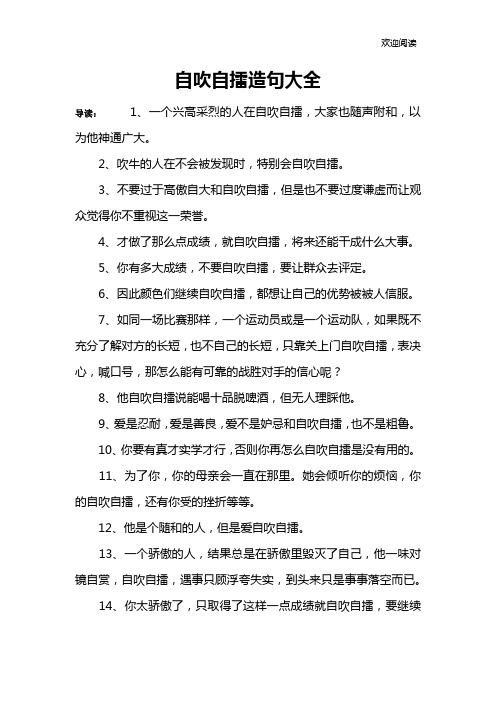 欢迎阅读

自吹自擂造句大全

导读： 1、一个兴高采烈的人在自吹自擂，大家也随声附和，以为他神通广大。

2、吹牛的人在不会被发现时，特别会自吹自擂。

3、不要过于高傲自大和自吹自擂，但是也不要过度谦虚而让观众觉得你不重视这一荣誉。

4、才做了那么点成绩，就自吹自擂，将来还能干成什么大事。

5、你有多大成绩，不要自吹自擂，要让群众去评定。

6、因此颜色们继续自吹自擂，都想让自己的优势被被人信服。

7、如同一场比赛那样，一个运动员或是一个运动队，如果既不充分了解对方的长短，也不自己的长短，只靠关上门自吹自擂，表决心，喊口号，那怎么能有可靠的战胜对手的信心呢？

8、他自吹自擂说能喝十品脱啤酒，但无人理睬他。

9、爱是忍耐，爱是善良，爱不是妒忌和自吹自擂，也不是粗鲁。

10、你要有真才实学才行，否则你再怎么自吹自擂是没有用的。

11、为了你，你的母亲会一直在那里。她会倾听你的烦恼，你的自吹自擂，还有你受的挫折等等。

12、他是个随和的人，但是爱自吹自擂。

13、一个骄傲的人，结果总是在骄傲里毁灭了自己，他一味对镜自赏，自吹自擂，遇事只顾浮夸失实，到头来只是事事落空而已。

14、你太骄傲了，只取得了这样一点成绩就自吹自擂，要继续